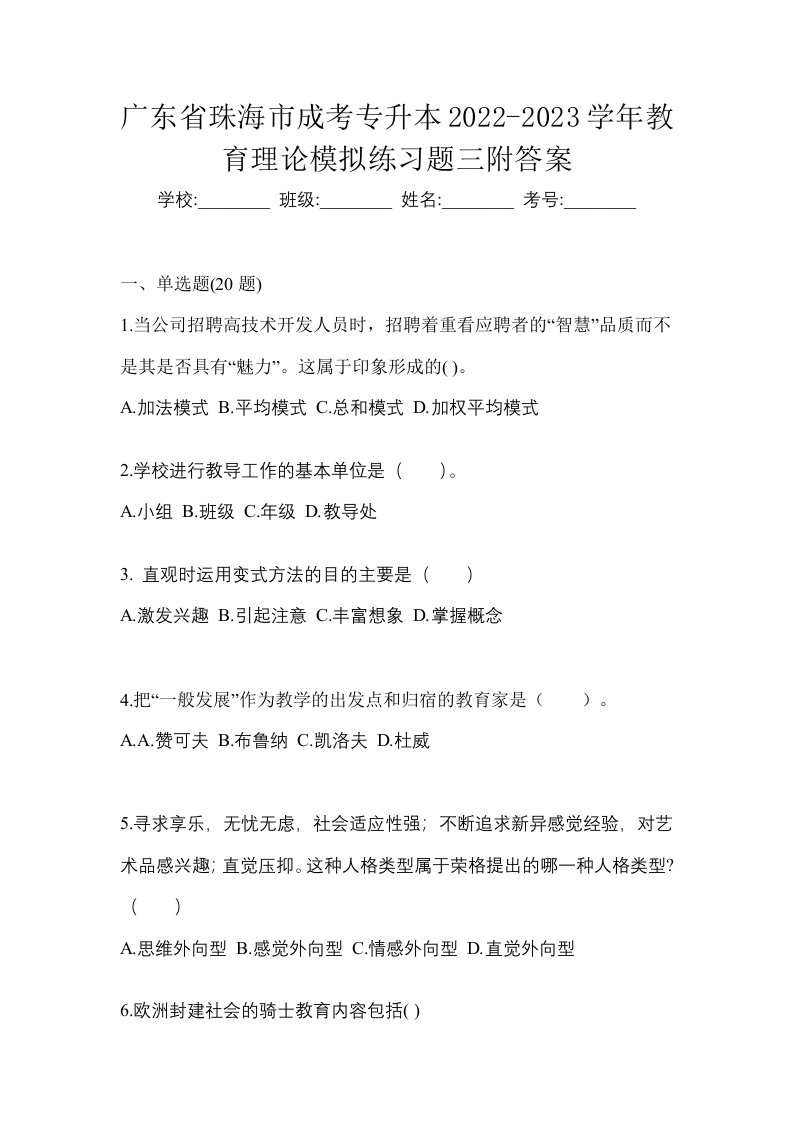 广东省珠海市成考专升本2022-2023学年教育理论模拟练习题三附答案

学校:________ 班级:________ 姓名:________ 考号:________

一、单选题(20 题)

1.当公司招聘高技术开发人员时，招聘着重看应聘者的“智慧”品质而不是其是否具有“魅力”。这属于印象形成的( )。

A.加法模式 B.平均模式 C.总和模式 D.加权平均模式

2.学校进行教导工作的基本单位是（　　）。

A.小组 B.班级 C.年级 D.教导处

3. 直观时运用变式方法的目的主要是（　　）

A.激发兴趣 B.引起注意 C.丰富想象 D.掌握概念

4.把“一般发展”作为教学的出发点和归宿的教育家是（　　）。

A.A.赞可夫 B.布鲁纳 C.凯洛夫 D.杜威

5.寻求享乐，无忧无虑，社会适应性强；不断追求新异感觉经验，对艺术品感兴趣；直觉压抑。这种人格类型属于荣格提出的哪一种人格类型?（　　）

A.思维外向型 B.感觉外向型 C.情感外向型 D.直觉外向型

6.欧洲封建社会的骑士教育内容包括( )